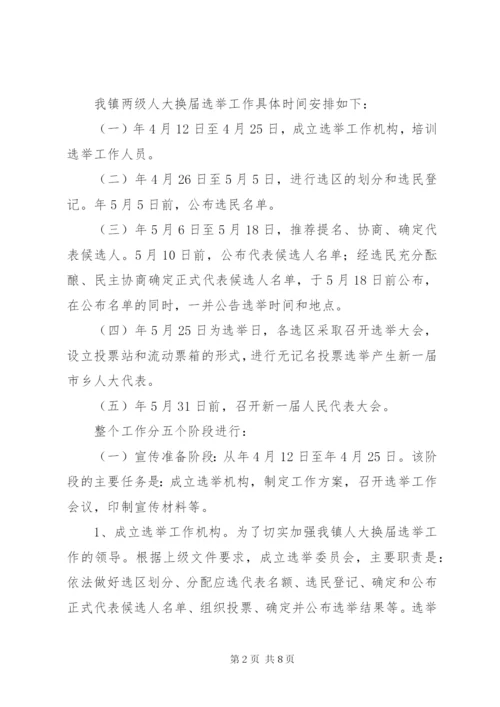 我镇两级人大换届选举工作具体时间安排如下：

（一）年4月12日至4月25日，成立选举工作机构，培训选举工作人员。

（二）年4月26日至5月5日，进行选区的划分和选民登记。年5月5日前，公布选民名单。

（三）年5月6日至5月18日，推荐提名、协商、确定代表候选人。5月10日前，公布代表候选人名单；经选民充分酝酿、民主协商确定正式代表候选人名单，于5月18日前公布，在公布名单的同时，一并公告选举时间和地点。

（四）年5月25日为选举日，各选区采取召开选举大会，设立投票站和流动票箱的形式，进行无记名投票选举产生新一届市乡人大代表。

（五）年5月31日前，召开新一届人民代表大会。

整个工作分五个阶段进行：

（一）宣传准备阶段：从年4月12日至年4月25日。该阶段的主要任务是：成立选举机构，制定工作方案，召开选举工作会议，印制宣传材料等。

1、成立选举工作机构。为了切实加强我镇人大换届选举工作的领导。根据上级文件要求，成立选举委员会，主要职责是：依法做好选区划分、分配应选代表名额、选民登记、确定和公布正式代表候选人名单、组织投票、确定并公布选举结果等。选举

第2页 共8页